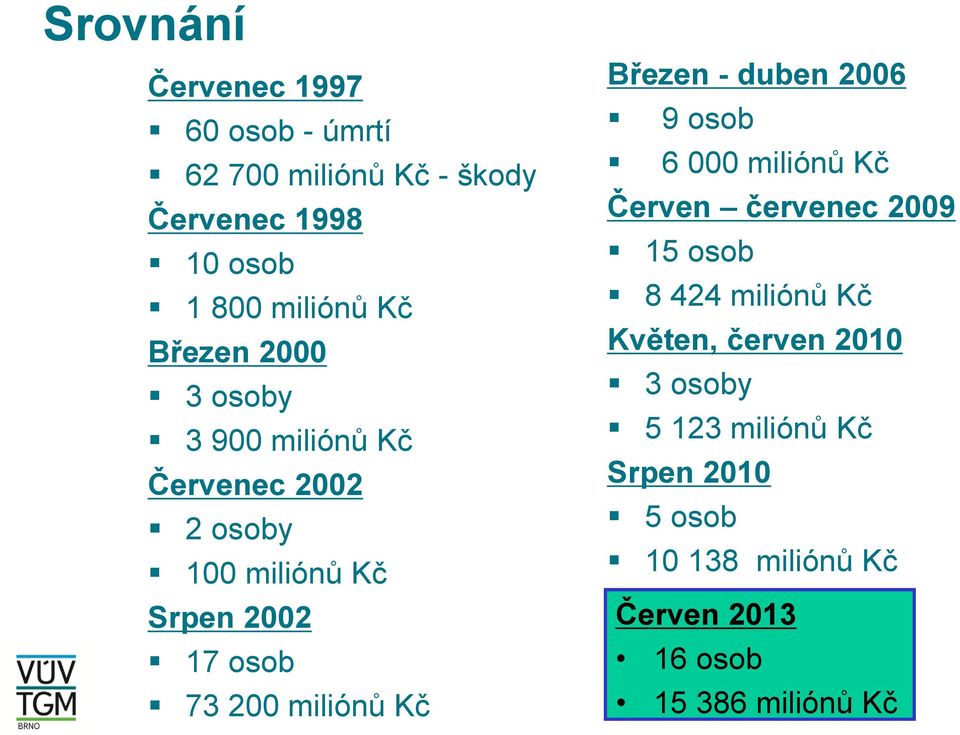 Srovnání

Červenec 1997
▪ 60 osob - úmrtí
▪ 62 700 miliónů Kč - škody
Červenec 1998
▪ 10 osob
▪ 1 800 miliónů Kč
Březen 2000
▪ 3 osoby
▪ 3 900 miliónů Kč
Červenec 2002
▪ 2 osoby
▪ 100 miliónů Kč
Srpen 2002
▪ 17 osob
▪ 73 200 miliónů Kč

Březen - duben 2006
▪ 9 osob
▪ 6 000 miliónů Kč
Červen – červenec 2009
▪ 15 osob
▪ 8 424 miliónů Kč
Květen, červen 2010
▪ 3 osoby
▪ 5 123 miliónů Kč
Srpen 2010
▪ 5 osob
▪ 10 138 miliónů Kč
Červen 2013
• 16 osob
• 15 386 miliónů Kč

VÚV TGM BRNO